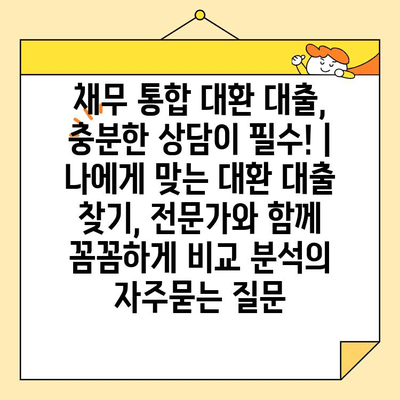 채무 통합 대환 대출, 충분한 상담이 필수! | 나에게 맞는 대환 대출 찾기, 전문가와 함께 꼼꼼하게 비교 분석의 자주묻는 질문